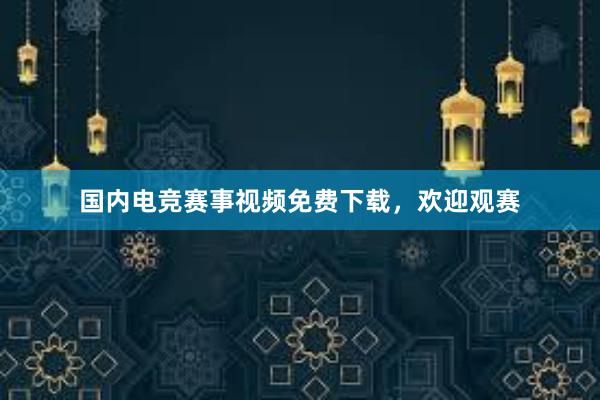 国内电竞赛事视频免费下载，欢迎观赛